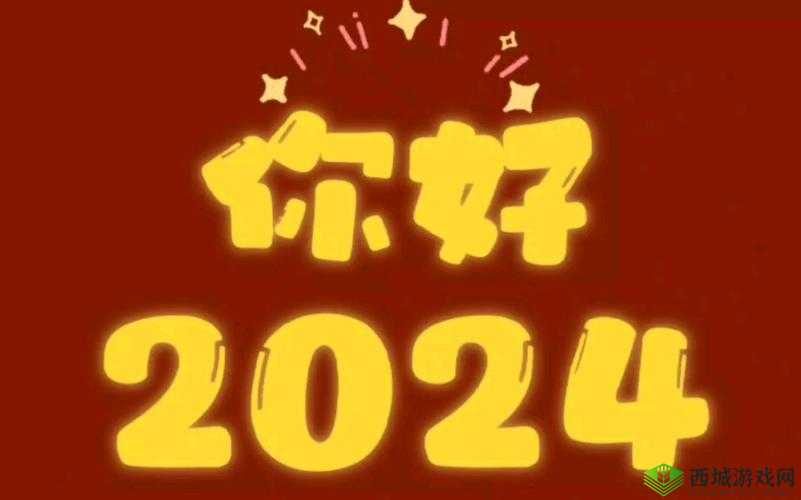 你好
2024
西城游戏网